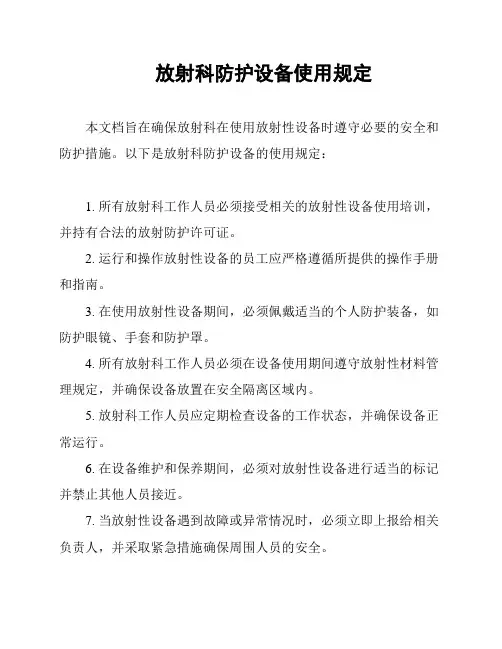 放射科防护设备使用规定

本文档旨在确保放射科在使用放射性设备时遵守必要的安全和防护措施。以下是放射科防护设备的使用规定：

1. 所有放射科工作人员必须接受相关的放射性设备使用培训，并持有合法的放射防护许可证。

2. 运行和操作放射性设备的员工应严格遵循所提供的操作手册和指南。

3. 在使用放射性设备期间，必须佩戴适当的个人防护装备，如防护眼镜、手套和防护罩。

4. 所有放射科工作人员必须在设备使用期间遵守放射性材料管理规定，并确保设备放置在安全隔离区域内。

5. 放射科工作人员应定期检查设备的工作状态，并确保设备正常运行。

6. 在设备维护和保养期间，必须对放射性设备进行适当的标记并禁止其他人员接近。

7. 当放射性设备遇到故障或异常情况时，必须立即上报给相关负责人，并采取紧急措施确保周围人员的安全。